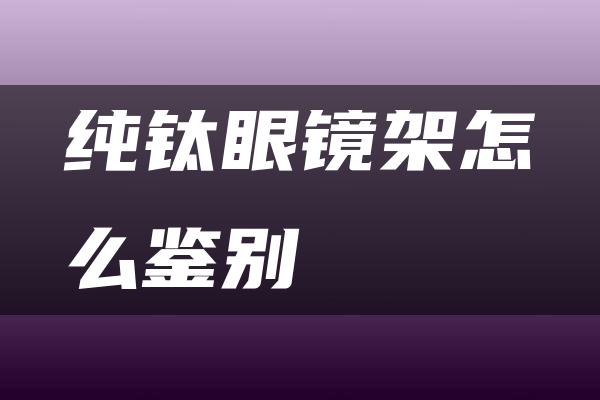 纯钛眼镜架怎么鉴别